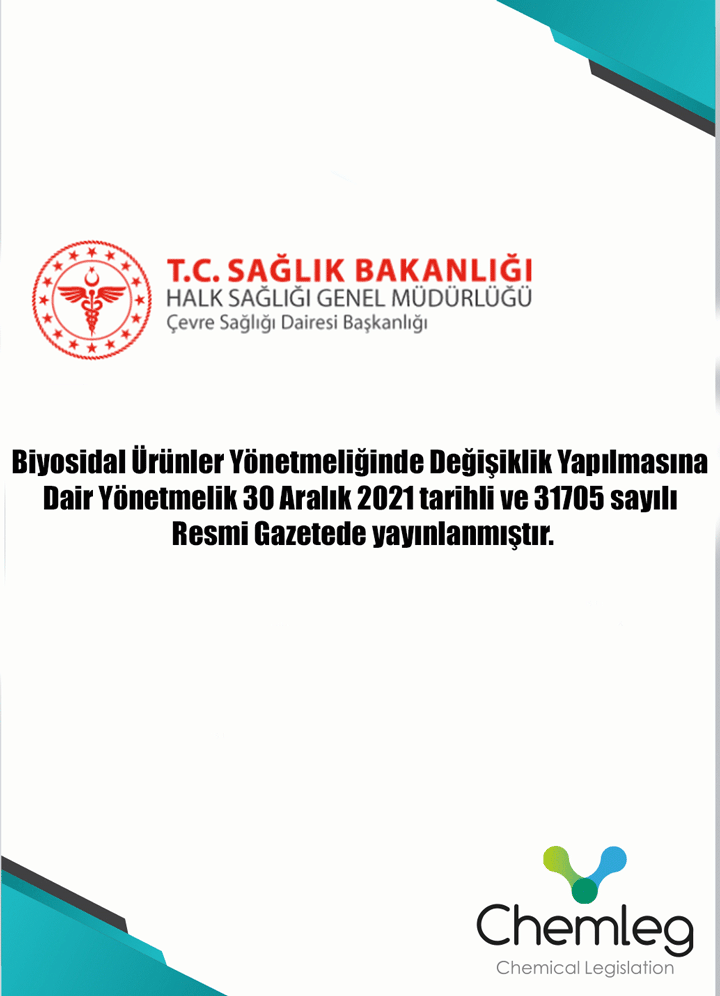 T.C. SAĞLIK BAKANLIĞI
HALK SAĞLIĞI GENEL MÜDÜRLÜĞÜ
Çevre Sağlığı Dairesi Başkanlığı

Biyosidal Ürünler Yönetmeliğinde Değişiklik Yapılmasına Dair Yönetmelik 30 Aralık 2021 tarihli ve 31705 sayılı Resmi Gazetede yayınlanmıştır.

Chemleg
Chemical Legislation